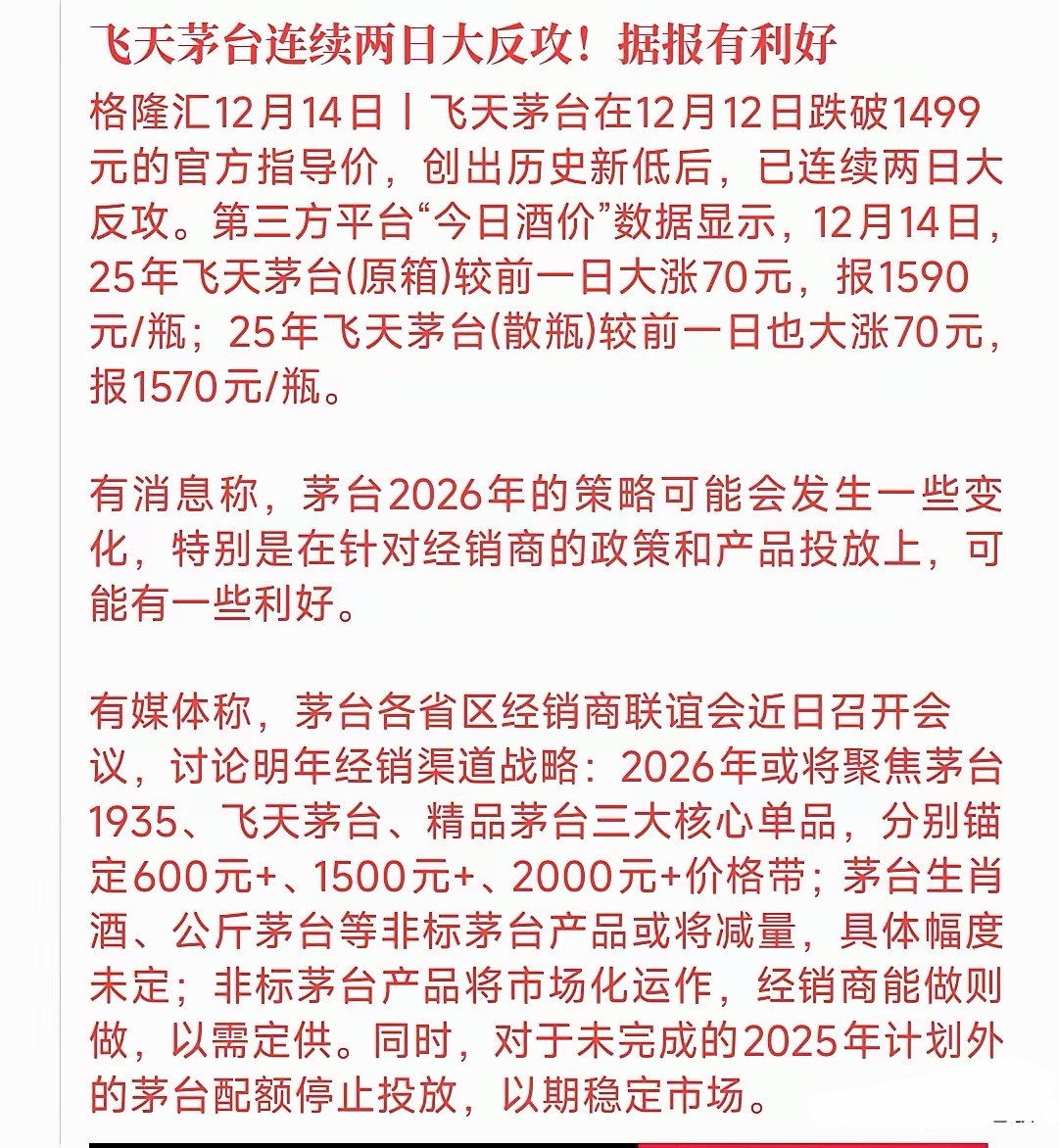 飞天茅台连续两日大反攻！据报有利好

格隆汇12月14日丨飞天茅台在12月12日跌破1499元的官方指导价，创出历史新低后，已连续两日大反攻。第三方平台“今日酒价”数据显示，12月14日，25年飞天茅台(原箱)较前一日大涨70元，报1590元/瓶；25年飞天茅台(散瓶)较前一日也大涨70元，报1570元/瓶。

有消息称，茅台2026年的策略可能会发生一些变化，特别是在针对经销商的政策和产品投放上，可能有一些利好。

有媒体称，茅台各省区经销商联谊会近日召开会议，讨论明年经销渠道战略：2026年或将聚焦茅台1935、飞天茅台、精品茅台三大核心单品，分别锚定600元+、1500元+、2000元+价格带；茅台生肖酒、公斤茅台等非标茅台产品或将减量，具体幅度未定；非标茅台产品将市场化运作，经销商能做则做，以需定供。同时，对于未完成的2025年计划外的茅台配额停止投放，以期稳定市场。